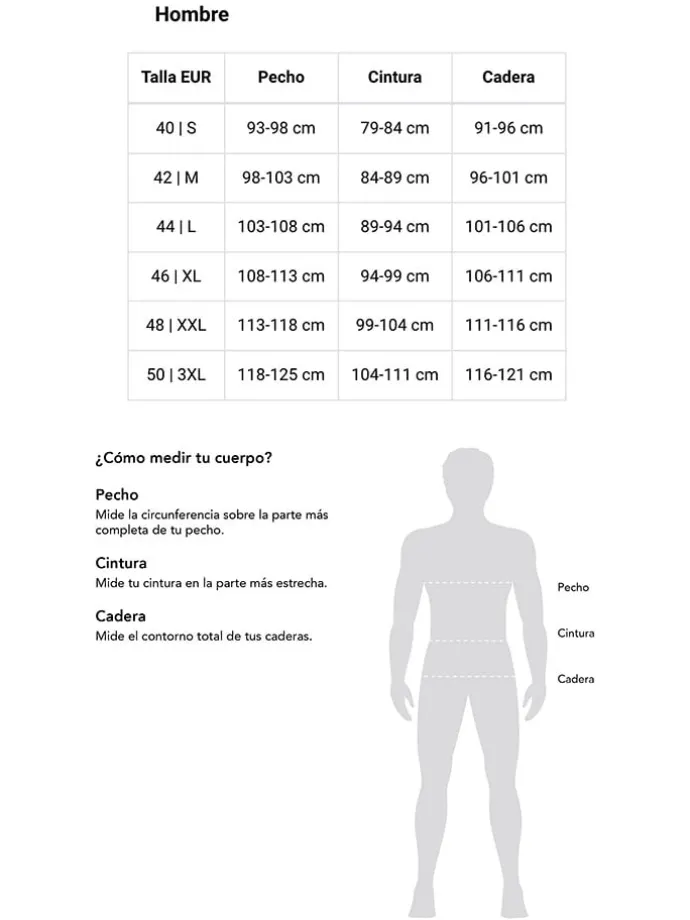 Hombre

| Talla EUR | Pecho | Cintura | Cadera |
|---|---|---|---|
| 40 \| S | 93-98 cm | 79-84 cm | 91-96 cm |
| 42 \| M | 98-103 cm | 84-89 cm | 96-101 cm |
| 44 \| L | 103-108 cm | 89-94 cm | 101-106 cm |
| 46 \| XL | 108-113 cm | 94-99 cm | 106-111 cm |
| 48 \| XXL | 113-118 cm | 99-104 cm | 111-116 cm |
| 50 \| 3XL | 118-125 cm | 104-111 cm | 116-121 cm |

¿Cómo medir tu cuerpo?

Pecho
Mide la circunferencia sobre la parte más completa de tu pecho.

Cintura
Mide tu cintura en la parte más estrecha.

Cadera
Mide el contorno total de tus caderas.

Pecho

Cintura

Cadera